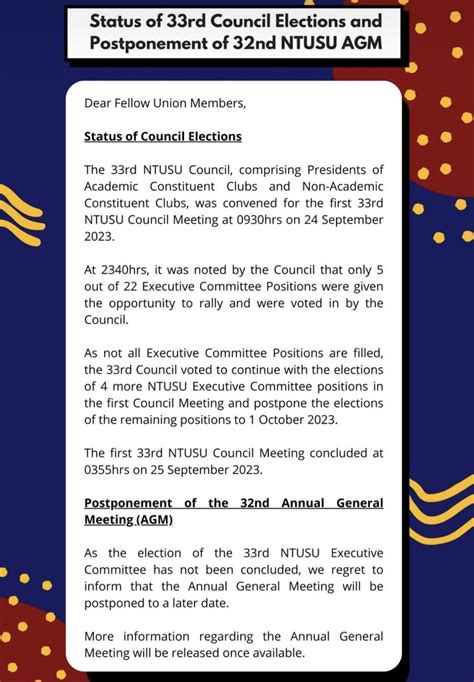 Status of 33rd Council Elections and Postponement of 32nd NTUSU AGM

Dear Fellow Union Members,

Status of Council Elections

The 33rd NTUSU Council, comprising Presidents of Academic Constituent Clubs and Non-Academic Constituent Clubs, was convened for the first 33rd NTUSU Council Meeting at 0930hrs on 24 September 2023.

At 2340hrs, it was noted by the Council that only 5 out of 22 Executive Committee Positions were given the opportunity to rally and were voted in by the Council.

As not all Executive Committee Positions are filled, the 33rd Council voted to continue with the elections of 4 more NTUSU Executive Committee positions in the first Council Meeting and postpone the elections of the remaining positions to 1 October 2023.

The first 33rd NTUSU Council Meeting concluded at 0355hrs on 25 September 2023.

Postponement of the 32nd Annual General Meeting (AGM)

As the election of the 33rd NTUSU Executive Committee has not been concluded, we regret to inform that the Annual General Meeting will be postponed to a later date.

More information regarding the Annual General Meeting will be released once available.